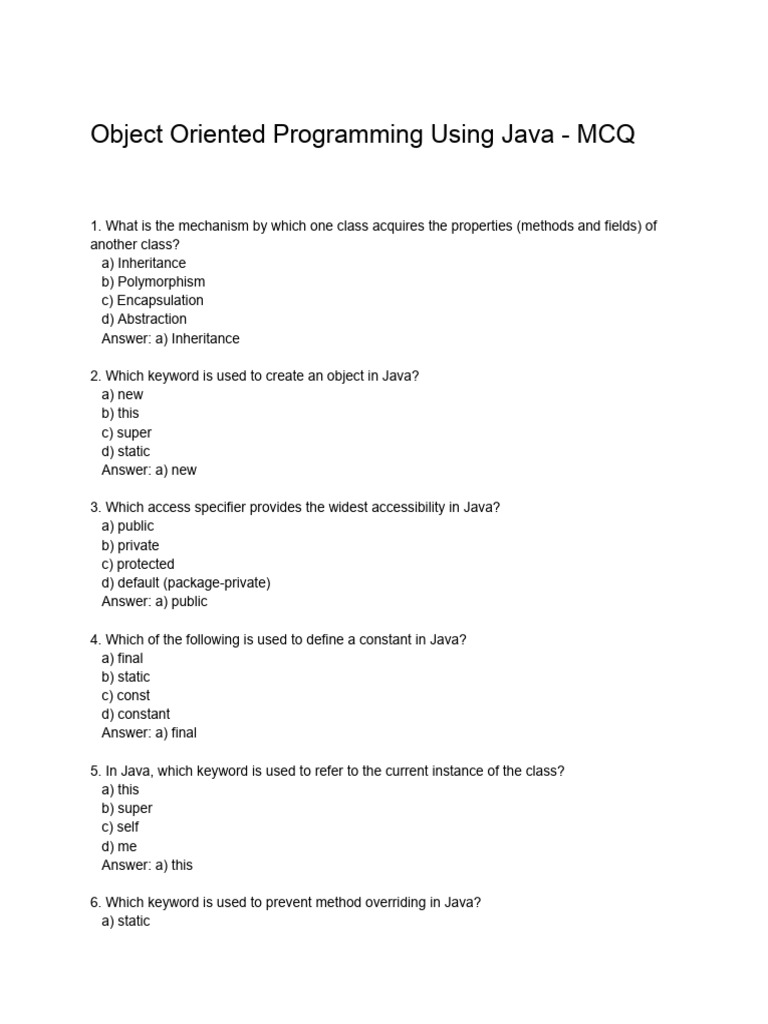 Object Oriented Programming Using Java - MCQ

1. What is the mechanism by which one class acquires the properties (methods and fields) of another class?
a) Inheritance
b) Polymorphism
c) Encapsulation
d) Abstraction
Answer: a) Inheritance

2. Which keyword is used to create an object in Java?
a) new
b) this
c) super
d) static
Answer: a) new

3. Which access specifier provides the widest accessibility in Java?
a) public
b) private
c) protected
d) default (package-private)
Answer: a) public

4. Which of the following is used to define a constant in Java?
a) final
b) static
c) const
d) constant
Answer: a) final

5. In Java, which keyword is used to refer to the current instance of the class?
a) this
b) super
c) self
d) me
Answer: a) this

6. Which keyword is used to prevent method overriding in Java?
a) static